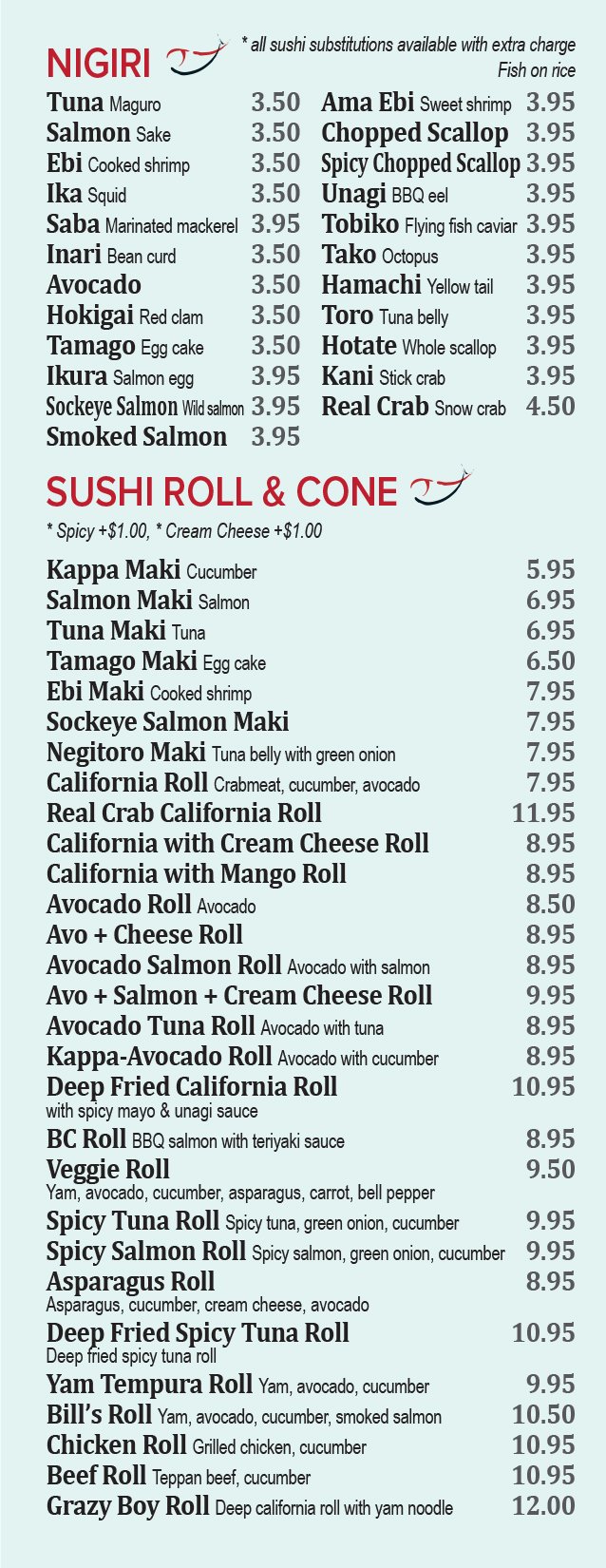 NIGIRI

* all sushi substitutions available with extra charge
Fish on rice

Tuna Maguro 3.50
Salmon Sake 3.50
Ebi Cooked shrimp 3.50
Ika Squid 3.50
Saba Marinated mackerel 3.95
Inari Bean curd 3.50
Avocado 3.50
Hokigai Red clam 3.50
Tamago Egg cake 3.50
Ikura Salmon egg 3.95
Sockeye Salmon Wild salmon 3.95
Smoked Salmon 3.95

Ama Ebi Sweet shrimp 3.95
Chopped Scallop 3.95
Spicy Chopped Scallop 3.95
Unagi BBQ eel 3.95
Tobiko Flying fish caviar 3.95
Tako Octopus 3.95
Hamachi Yellow tail 3.95
Toro Tuna belly 3.95
Hotate Whole scallop 3.95
Kani Stick crab 3.95
Real Crab Snow crab 4.50

SUSHI ROLL & CONE

* Spicy +$1.00, * Cream Cheese +$1.00

Kappa Maki Cucumber 5.95
Salmon Maki Salmon 6.95
Tuna Maki Tuna 6.95
Tamago Maki Egg cake 6.50
Ebi Maki Cooked shrimp 7.95
Sockeye Salmon Maki 7.95
Negitoro Maki Tuna belly with green onion 7.95
California Roll Crabmeat, cucumber, avocado 7.95
Real Crab California Roll 11.95
California with Cream Cheese Roll 8.95
California with Mango Roll 8.95
Avocado Roll Avocado 8.50
Avo + Cheese Roll 8.95
Avocado Salmon Roll Avocado with salmon 8.95
Avo + Salmon + Cream Cheese Roll 9.95
Avocado Tuna Roll Avocado with tuna 8.95
Kappa-Avocado Roll Avocado with cucumber 8.95
Deep Fried California Roll 10.95
with spicy mayo & unagi sauce
BC Roll BBQ salmon with teriyaki sauce 8.95
Veggie Roll 9.50
Yam, avocado, cucumber, asparagus, carrot, bell pepper
Spicy Tuna Roll Spicy tuna, green onion, cucumber 9.95
Spicy Salmon Roll Spicy salmon, green onion, cucumber 9.95
Asparagus Roll 8.95
Asparagus, cucumber, cream cheese, avocado
Deep Fried Spicy Tuna Roll 10.95
Deep fried spicy tuna roll
Yam Tempura Roll Yam, avocado, cucumber 9.95
Bill's Roll Yam, avocado, cucumber, smoked salmon 10.50
Chicken Roll Grilled chicken, cucumber 10.95
Beef Roll Teppan beef, cucumber 10.95
Grazy Boy Roll Deep california roll with yam noodle 12.00